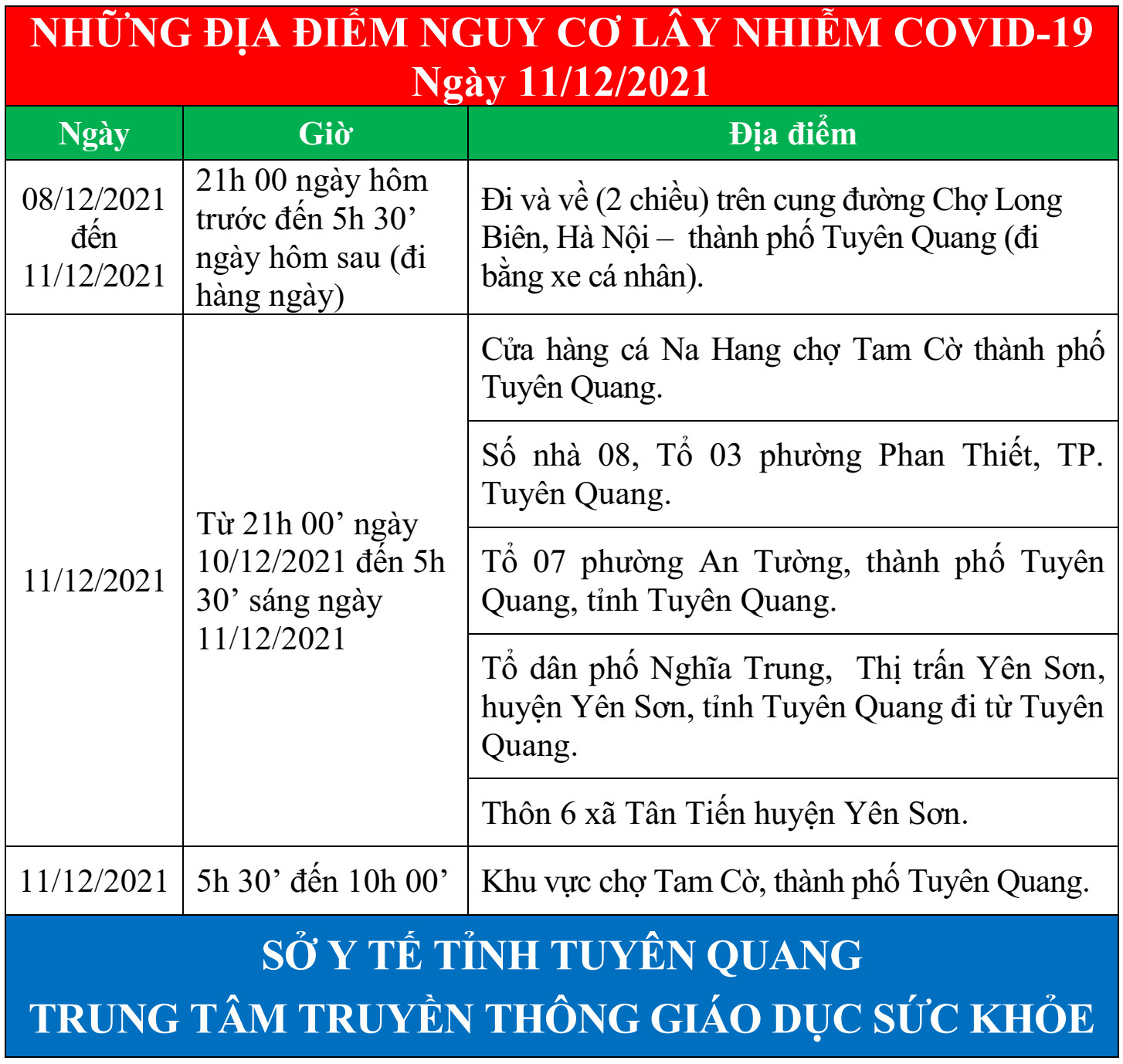 NHỮNG ĐỊA ĐIỂM NGUY CƠ LÂY NHIỄM COVID-19
Ngày 11/12/2021

| Ngày | Giờ | Địa điểm |
|---|---|---|
| 08/12/2021 đến 11/12/2021 | 21h 00 ngày hôm trước đến 5h 30’ ngày hôm sau (đi hàng ngày) | Đi và về (2 chiều) trên cung đường Chợ Long Biên, Hà Nội – thành phố Tuyên Quang (đi bằng xe cá nhân). |
| 11/12/2021 | Từ 21h 00’ ngày 10/12/2021 đến 5h 30’ sáng ngày 11/12/2021 | Cửa hàng cá Na Hang chợ Tam Cờ thành phố Tuyên Quang. |
| | | Số nhà 08, Tổ 03 phường Phan Thiết, TP. Tuyên Quang. |
| | | Tổ 07 phường An Tường, thành phố Tuyên Quang, tỉnh Tuyên Quang. |
| | | Tổ dân phố Nghĩa Trung, Thị trấn Yên Sơn, huyện Yên Sơn, tỉnh Tuyên Quang đi từ Tuyên Quang. |
| | | Thôn 6 xã Tân Tiến huyện Yên Sơn. |
| 11/12/2021 | 5h 30’ đến 10h 00’ | Khu vực chợ Tam Cờ, thành phố Tuyên Quang. |

SỞ Y TẾ TỈNH TUYÊN QUANG
TRUNG TÂM TRUYỀN THÔNG GIÁO DỤC SỨC KHỎE